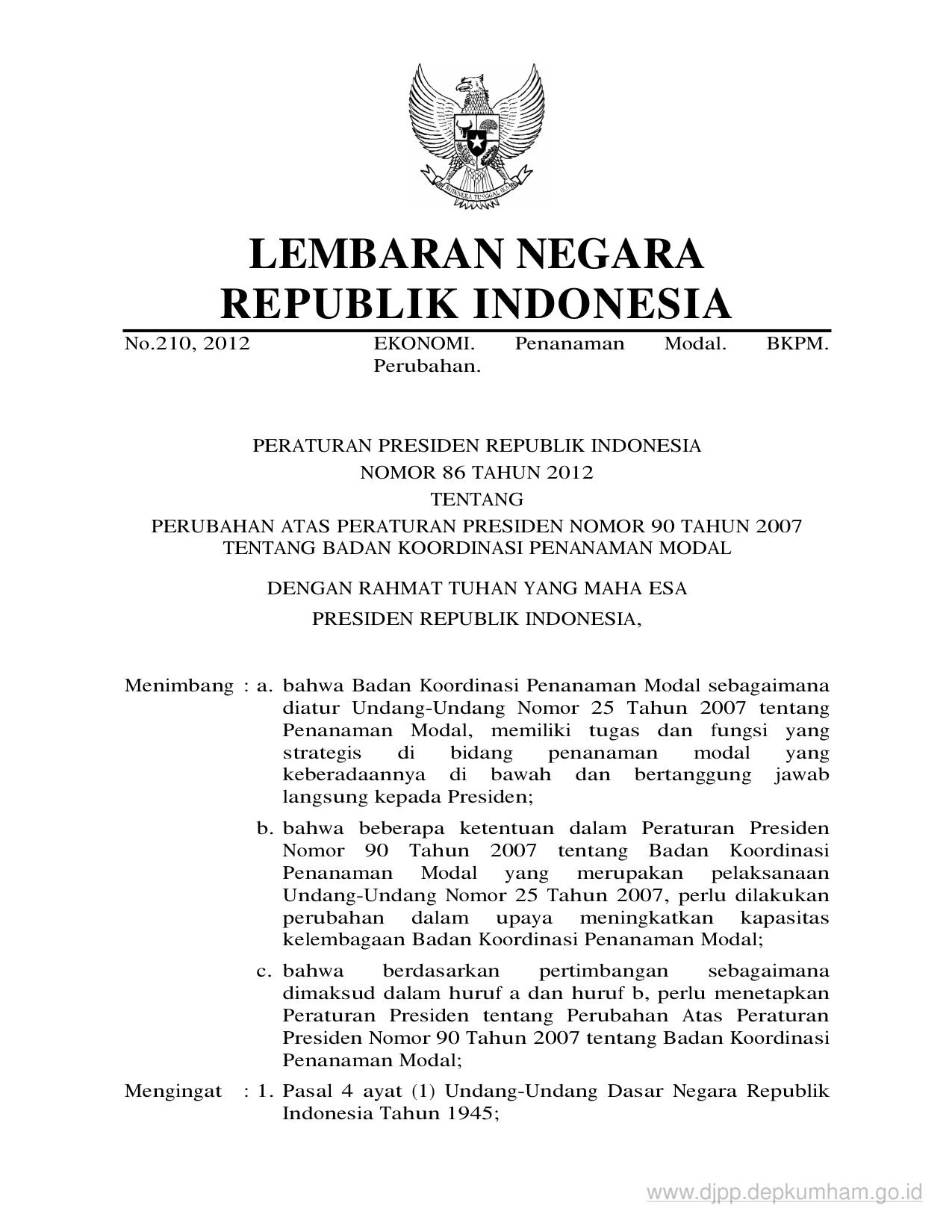 BHINNEKA TUNGGAL IKA

LEMBARAN NEGARA
REPUBLIK INDONESIA

No.210, 2012 EKONOMI. Penanaman Modal. BKPM. Perubahan.

PERATURAN PRESIDEN REPUBLIK INDONESIA
NOMOR 86 TAHUN 2012
TENTANG
PERUBAHAN ATAS PERATURAN PRESIDEN NOMOR 90 TAHUN 2007
TENTANG BADAN KOORDINASI PENANAMAN MODAL

DENGAN RAHMAT TUHAN YANG MAHA ESA
PRESIDEN REPUBLIK INDONESIA,

Menimbang : a. bahwa Badan Koordinasi Penanaman Modal sebagaimana diatur Undang-Undang Nomor 25 Tahun 2007 tentang Penanaman Modal, memiliki tugas dan fungsi yang strategis di bidang penanaman modal yang keberadaannya di bawah dan bertanggung jawab langsung kepada Presiden;

b. bahwa beberapa ketentuan dalam Peraturan Presiden Nomor 90 Tahun 2007 tentang Badan Koordinasi Penanaman Modal yang merupakan pelaksanaan Undang-Undang Nomor 25 Tahun 2007, perlu dilakukan perubahan dalam upaya meningkatkan kapasitas kelembagaan Badan Koordinasi Penanaman Modal;

c. bahwa berdasarkan pertimbangan sebagaimana dimaksud dalam huruf a dan huruf b, perlu menetapkan Peraturan Presiden tentang Perubahan Atas Peraturan Presiden Nomor 90 Tahun 2007 tentang Badan Koordinasi Penanaman Modal;

Mengingat : 1. Pasal 4 ayat (1) Undang-Undang Dasar Negara Republik Indonesia Tahun 1945;

www.djpp.depkumham.go.id